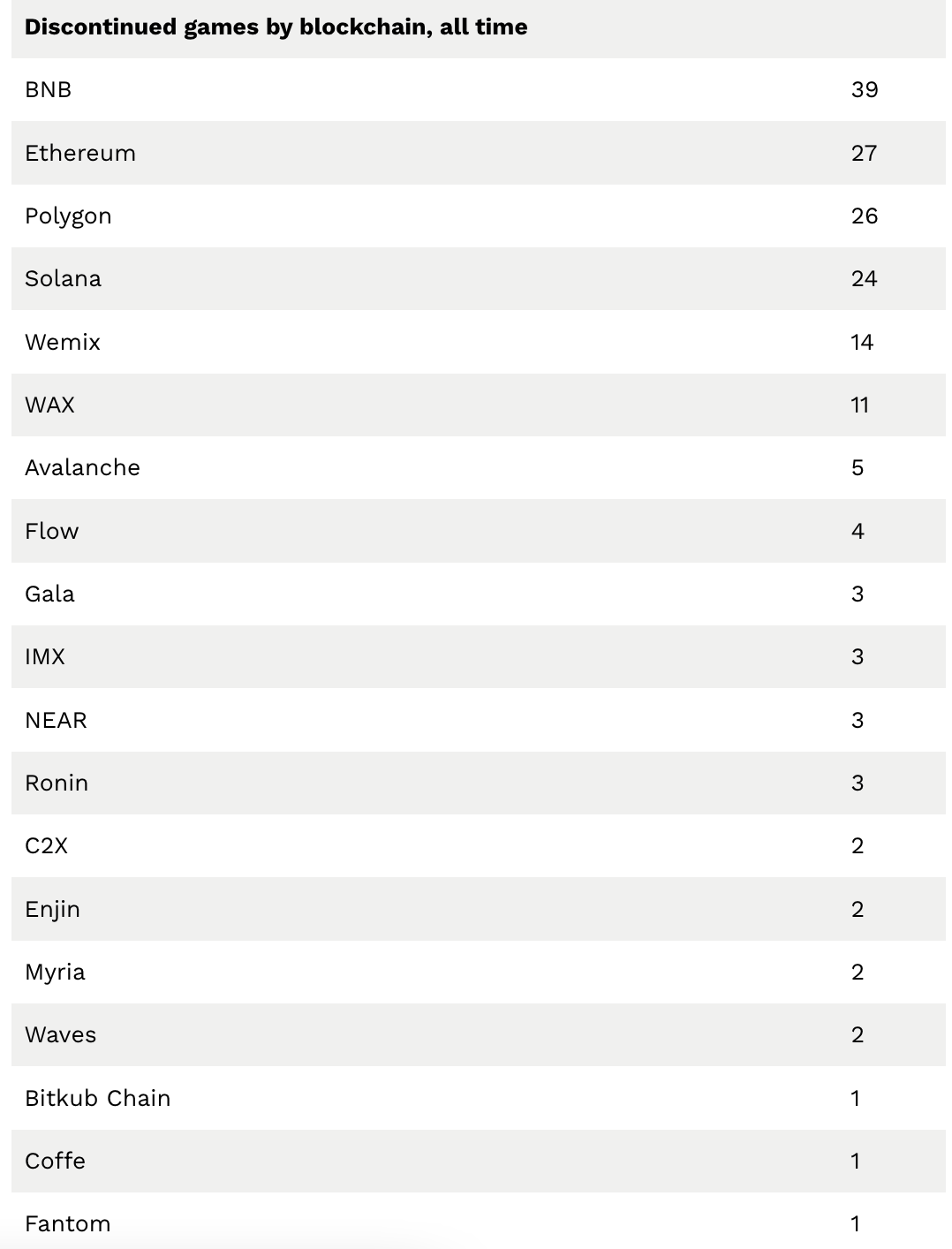 | Discontinued games by blockchain, all time | |
|---|---|
| BNB | 39 |
| Ethereum | 27 |
| Polygon | 26 |
| Solana | 24 |
| Wemix | 14 |
| WAX | 11 |
| Avalanche | 5 |
| Flow | 4 |
| Gala | 3 |
| IMX | 3 |
| NEAR | 3 |
| Ronin | 3 |
| C2X | 2 |
| Enjin | 2 |
| Myria | 2 |
| Waves | 2 |
| Bitkub Chain | 1 |
| Coffe | 1 |
| Fantom | 1 |